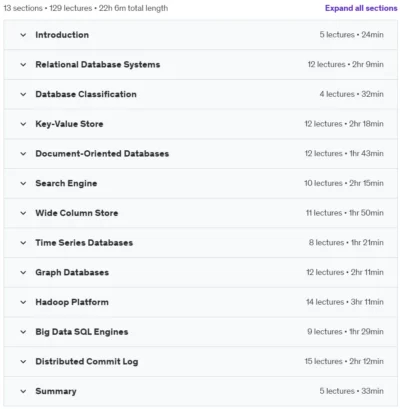 13 sections • 129 lectures • 22h 6m total length

Expand all sections

Introduction 5 lectures • 24min

Relational Database Systems 12 lectures • 2hr 9min

Database Classification 4 lectures • 32min

Key-Value Store 12 lectures • 2hr 18min

Document-Oriented Databases 12 lectures • 1hr 43min

Search Engine 10 lectures • 2hr 15min

Wide Column Store 11 lectures • 1hr 50min

Time Series Databases 8 lectures • 1hr 21min

Graph Databases 12 lectures • 2hr 11min

Hadoop Platform 14 lectures • 3hr 11min

Big Data SQL Engines 9 lectures • 1hr 29min

Distributed Commit Log 15 lectures • 2hr 12min

Summary 5 lectures • 33min